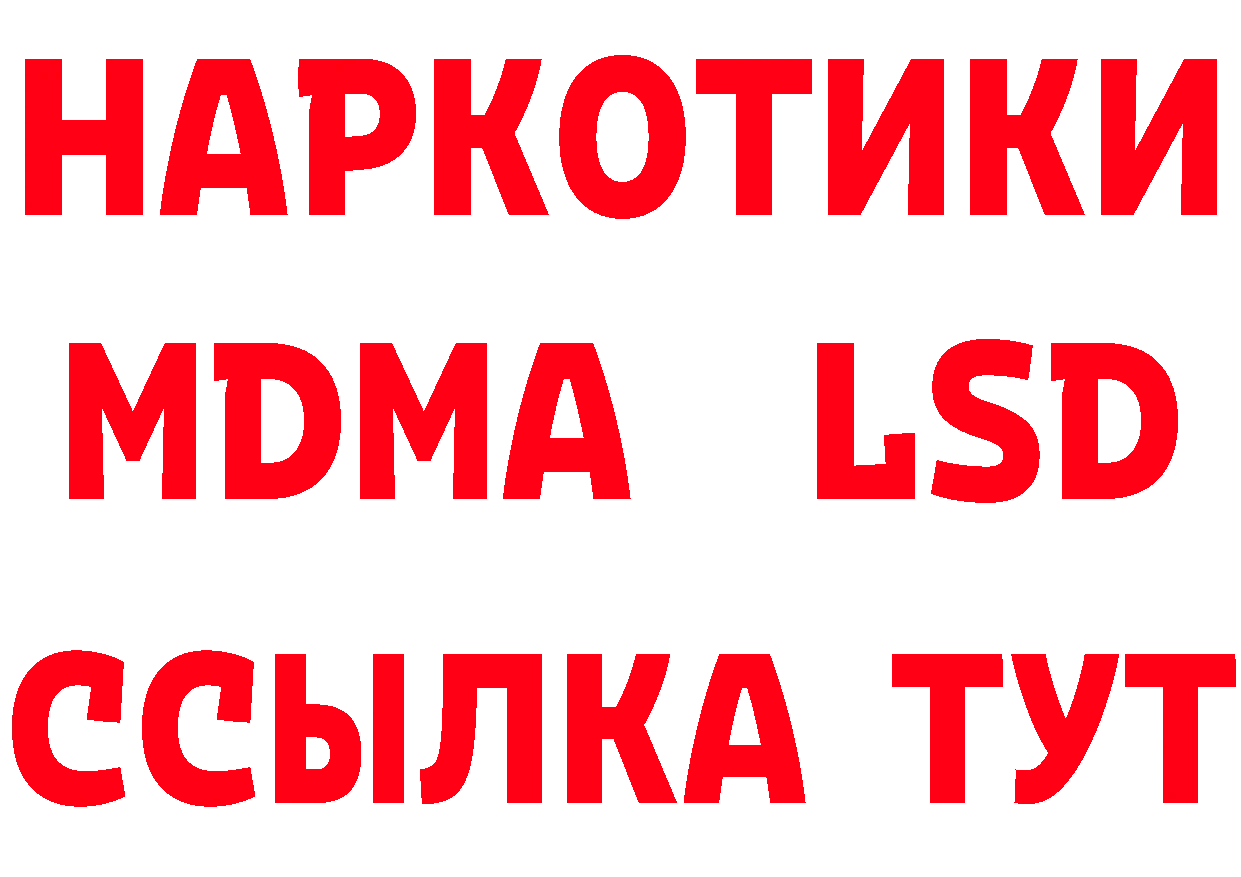 НАРКОТИКИ
MDMA LSD
ССЫЛКА ТУТ